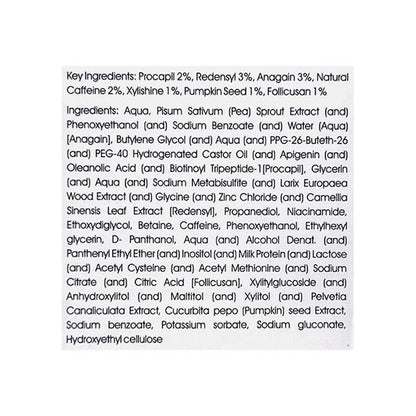 Key Ingredients: Procapil 2%, Redensyl 3%, Anagain 3%, Natural Caffeine 2%, Xylishine 1%, Pumpkin Seed 1%, Follicusan 1%

Ingredients: Aqua, Pisum Sativum (Pea) Sprout Extract (and) Phenoxyethanol (and) Sodium Benzoate (and) Water (Aqua) [Anagain], Butylene Glycol (and) Aqua (and) PPG-26-Buteth-26 (and) PEG-40 Hydrogenated Castor Oil (and) Apigenin (and) Oleanolic Acid (and) Biotinoyl Tripeptide-1[Procapil], Glycerin (and) Aqua (and) Sodium Metabisulfite (and) Larix Europaea Wood Extract (and) Glycine (and) Zinc Chloride (and) Camellia Sinensis Leaf Extract [Redensyl], Propanediol, Niacinamide, Ethoxydiglycol, Betaine, Caffeine, Phenoxyethanol, Ethylhexyl glycerin, D- Panthanol, Aqua (and) Alcohol Denat. (and) Panthenyl Ethyl Ether (and) Inositol (and) Milk Protein (and) Lactose (and) Acetyl Cysteine (and) Acetyl Methionine (and) Sodium Citrate (and) Citric Acid [Follicusan], Xylitylglucoside (and) Anhydroxylitol (and) Maltitol (and) Xylitol (and) Pelvetia Canaliculata Extract, Cucurbita pepo (Pumpkin) seed Extract, Sodium benzoate, Potassium sorbate, Sodium gluconate, Hydroxyethyl cellulose